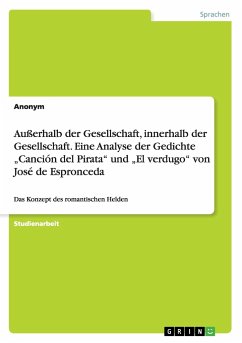 Sprachen

Anonym

Außerhalb der Gesellschaft, innerhalb der Gesellschaft. Eine Analyse der Gedichte „Canción del Pirata“ und „El verdugo“ von José de Espronceda

Das Konzept des romantischen Helden

Studienarbeit

GRIN